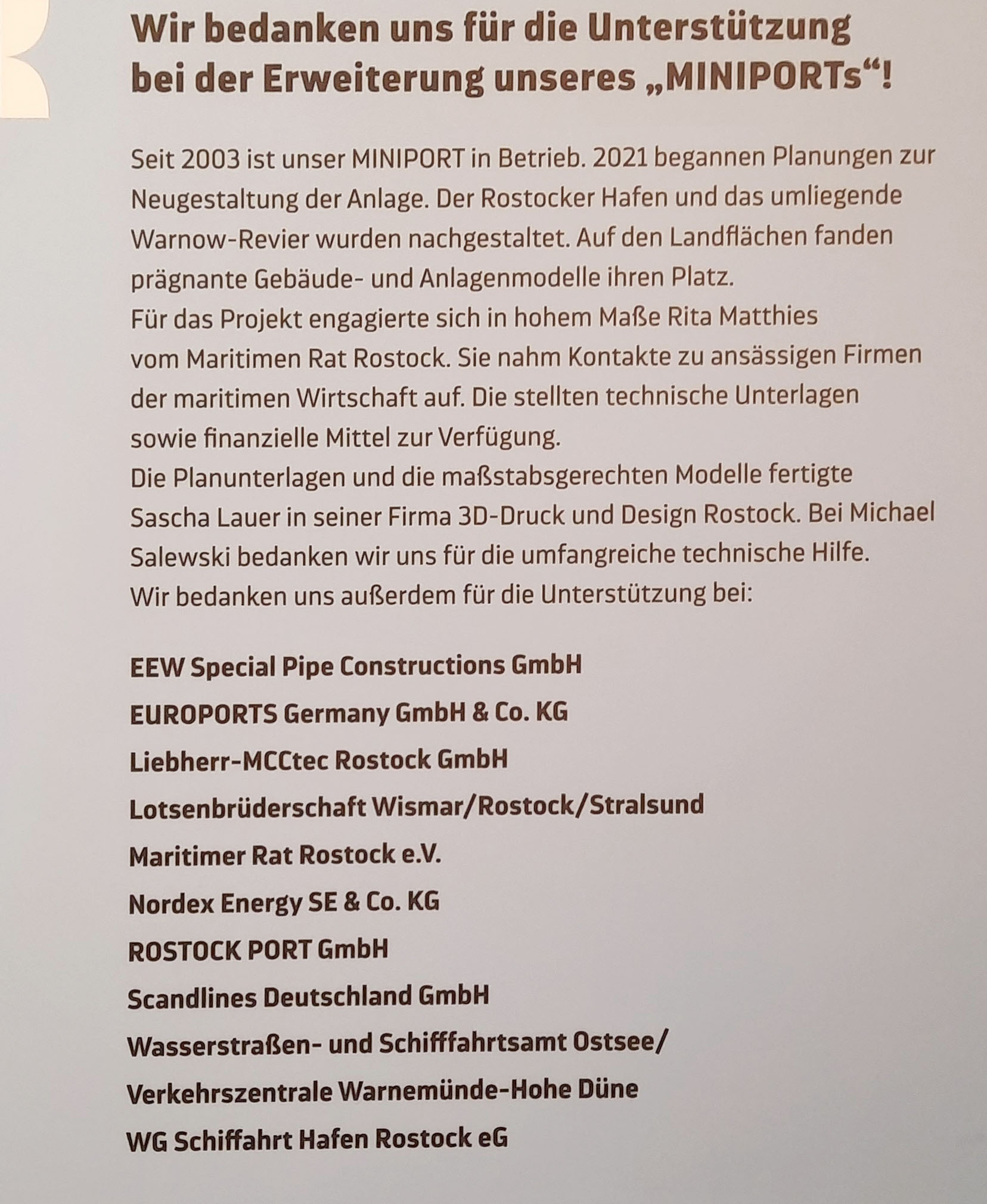 Wir bedanken uns für die Unterstützung bei der Erweiterung unseres „MINIPORTs“!

Seit 2003 ist unser MINIPORT in Betrieb. 2021 begannen Planungen zur Neugestaltung der Anlage. Der Rostocker Hafen und das umliegende Warnow-Revier wurden nachgestaltet. Auf den Landflächen fanden prägnante Gebäude- und Anlagenmodelle ihren Platz.
Für das Projekt engagierte sich in hohem Maße Rita Matthies vom Maritimen Rat Rostock. Sie nahm Kontakte zu ansässigen Firmen der maritimen Wirtschaft auf. Die stellten technische Unterlagen sowie finanzielle Mittel zur Verfügung.
Die Planunterlagen und die maßstabsgerechten Modelle fertigte Sascha Lauer in seiner Firma 3D-Druck und Design Rostock. Bei Michael Salewski bedanken wir uns für die umfangreiche technische Hilfe.
Wir bedanken uns außerdem für die Unterstützung bei:

EEW Special Pipe Constructions GmbH
EUROPORTS Germany GmbH & Co. KG
Liebherr-MCCtec Rostock GmbH
Lotsenbrüderschaft Wismar/Rostock/Stralsund
Maritimer Rat Rostock e.V.
Nordex Energy SE & Co. KG
ROSTOCK PORT GmbH
Scandlines Deutschland GmbH
Wasserstraßen- und Schifffahrtsamt Ostsee/
Verkehrszentrale Warnemünde-Hohe Düne
WG Schiffahrt Hafen Rostock eG